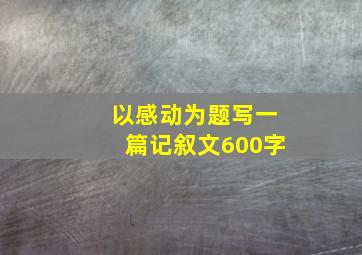 以感动为题写一篇记叙文600字